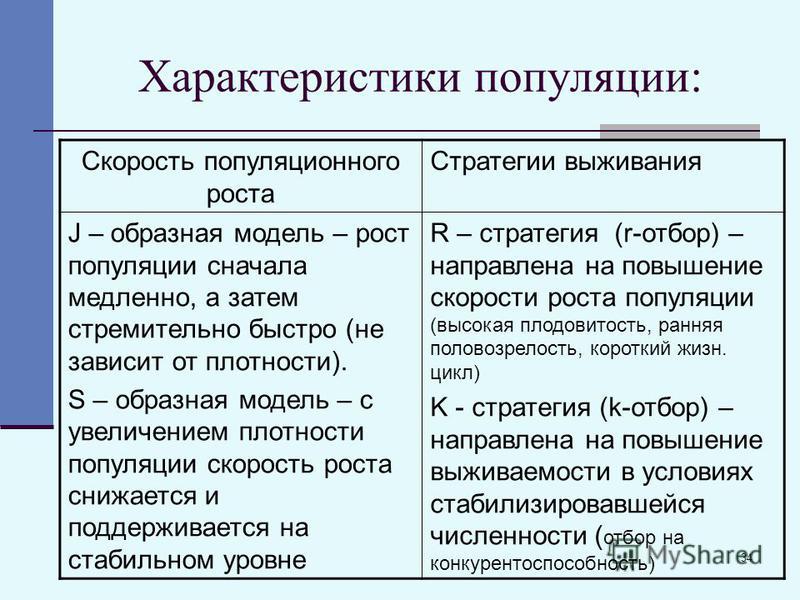 Характеристики популяции:

| Скорость популяционного роста | Стратегии выживания |
|---|---|
| J – образная модель – рост популяции сначала медленно, а затем стремительно быстро (не зависит от плотности). S – образная модель – с увеличением плотности популяции скорость роста снижается и поддерживается на стабильном уровне | R – стратегия (r-отбор) – направлена на повышение скорости роста популяции (высокая плодовитость, ранняя половозрелость, короткий жизн. цикл) K - стратегия (k-отбор) – направлена на повышение выживаемости в условиях стабилизировавшейся численности (отбор на конкурентоспособность) |

MyShared
34